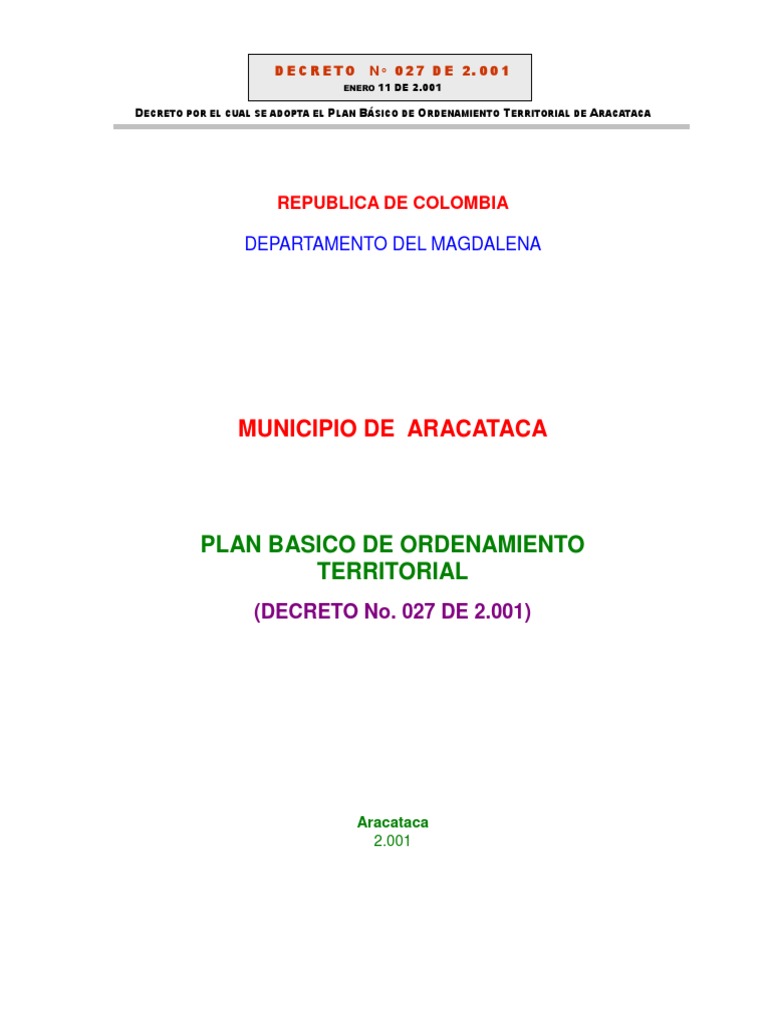 DECRETO N° 027 DE 2.001
ENERO 11 DE 2.001

DECRETO POR EL CUAL SE ADOPTA EL PLAN BÁSICO DE ORDENAMIENTO TERRITORIAL DE ARACATACA

REPUBLICA DE COLOMBIA

DEPARTAMENTO DEL MAGDALENA

MUNICIPIO DE ARACATACA

PLAN BASICO DE ORDENAMIENTO TERRITORIAL

(DECRETO No. 027 DE 2.001)

Aracataca
2.001